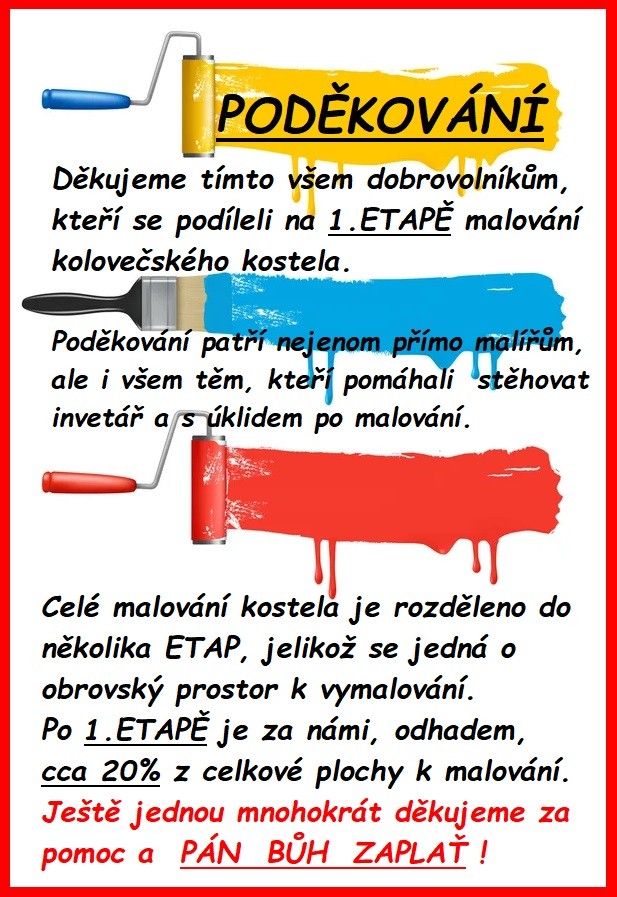 PODĚKOVÁNÍ

Děkujeme tímto všem dobrovolníkům, kteří se podíleli na 1.ETAPĚ malování kolovečského kostela.

Poděkování patří nejenom přímo malířům, ale i všem těm, kteří pomáhali stěhovat invetář a s úklidem po malování.

Celé malování kostela je rozděleno do několika ETAP, jelikož se jedná o obrovský prostor k vymalování.
Po 1.ETAPĚ je za námi, odhadem, cca 20% z celkové plochy k malování.
Ještě jednou mnohokrát děkujeme za pomoc a PÁN BŮH ZAPLAŤ !